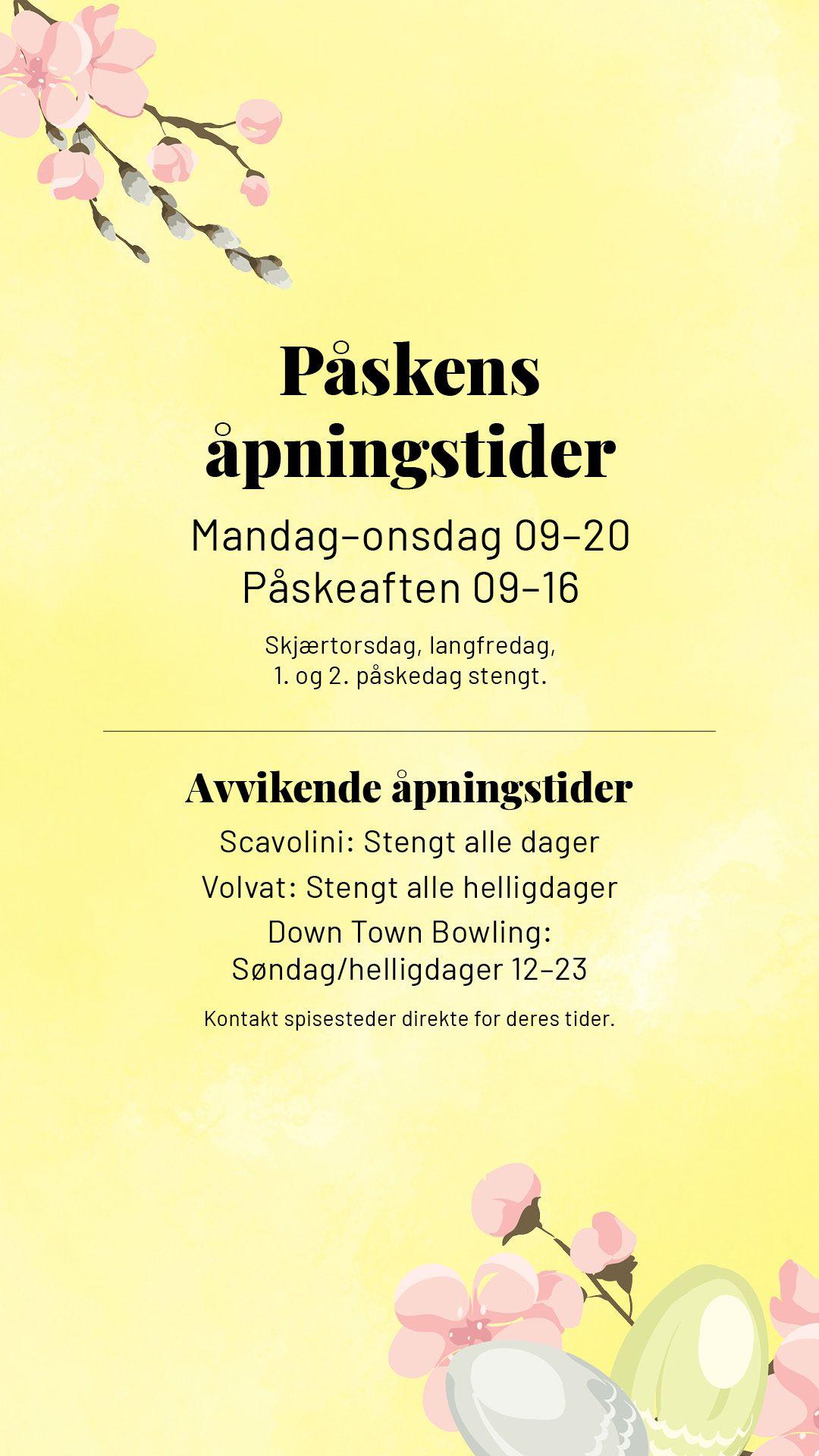 Påskens åpningstider

Mandag–onsdag 09–20
Påskeaften 09–16

Skjærtorsdag, langfredag, 1. og 2. påskedag stengt.

Avvikende åpningstider

Scavolini: Stengt alle dager

Volvat: Stengt alle helligdager

Down Town Bowling:
Søndag/helligdager 12–23

Kontakt spisesteder direkte for deres tider.